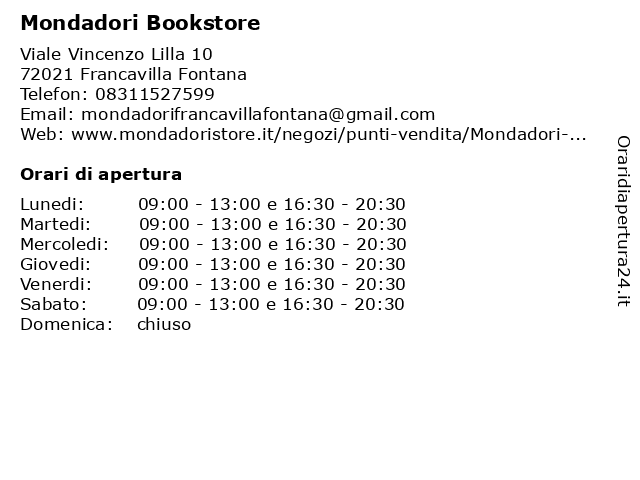 Mondadori Bookstore

Viale Vincenzo Lilla 10
72021 Francavilla Fontana
Telefon: 08311527599
Email: mondadorifrancavillafontana@gmail.com
Web: www.mondadoristore.it/negozi/punti-vendita/Mondadori-...

Orari di apertura

Lunedi: 09:00 - 13:00 e 16:30 - 20:30
Martedi: 09:00 - 13:00 e 16:30 - 20:30
Mercoledi: 09:00 - 13:00 e 16:30 - 20:30
Giovedi: 09:00 - 13:00 e 16:30 - 20:30
Venerdi: 09:00 - 13:00 e 16:30 - 20:30
Sabato: 09:00 - 13:00 e 16:30 - 20:30
Domenica: chiuso

Oraridiapertura24.it